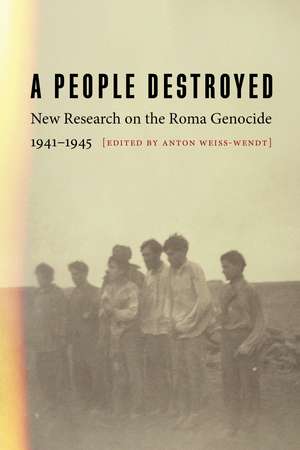 A PEOPLE DESTROYED

New Research on the Roma Genocide

1941–1945 [EDITED BY ANTON WEISS-WENDT]